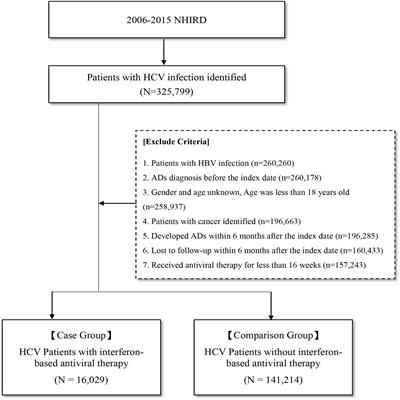 2006-2015 NHIRD

Patients with HCV infection identified (N=325,799)

[Exclude Criteria]

1. Patients with HBV infection (n=260,260)

2. ADs diagnosis before the index date (n=260,178)

3. Gender and age unknown, Age was less than 18 years old (n=258,937)

4. Patients with cancer identified (n=196,663)

5. Developed ADs within 6 months after the index date (n=196,285)

6. Lost to follow-up within 6 months after the index date (n=160,433)

7. Received antiviral therapy for less than 16 weeks (n=157,243)

【Case Group】
HCV Patients with interferon-based antiviral therapy
(N = 16,029)

【Comparison Group】
HCV Patients without interferon-based antiviral therapy
(N = 141,214)